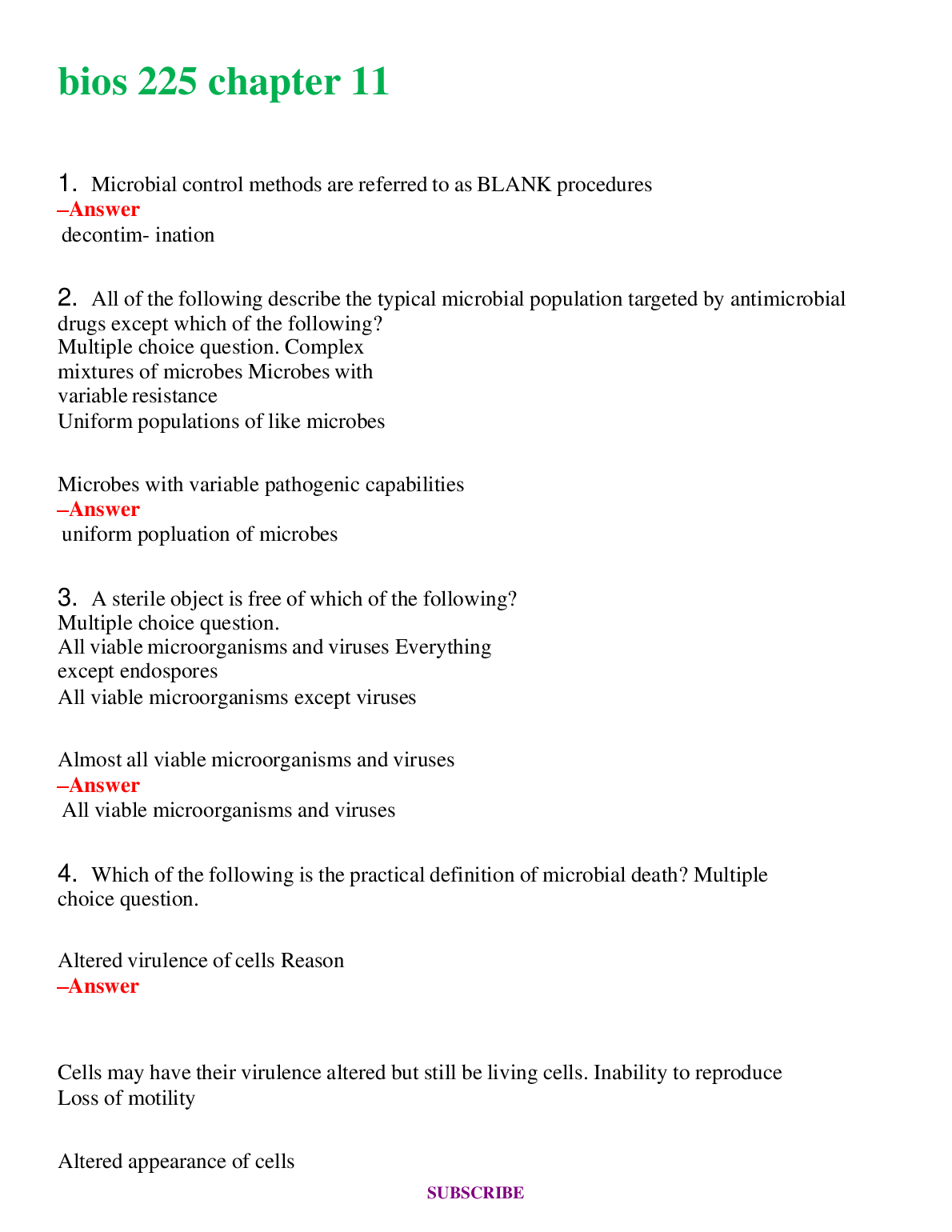 bios 225 chapter 11

1. Microbial control methods are referred to as BLANK procedures
–Answer
decontim- ination

2. All of the following describe the typical microbial population targeted by antimicrobial drugs except which of the following?
Multiple choice question. Complex mixtures of microbes Microbes with variable resistance
Uniform populations of like microbes

Microbes with variable pathogenic capabilities
–Answer
uniform popluation of microbes

3. A sterile object is free of which of the following?
Multiple choice question.
All viable microorganisms and viruses Everything except endospores
All viable microorganisms except viruses

Almost all viable microorganisms and viruses
–Answer
All viable microorganisms and viruses

4. Which of the following is the practical definition of microbial death? Multiple choice question.

Altered virulence of cells Reason
–Answer

Cells may have their virulence altered but still be living cells. Inability to reproduce
Loss of motility

Altered appearance of cells

SUBSCRIBE